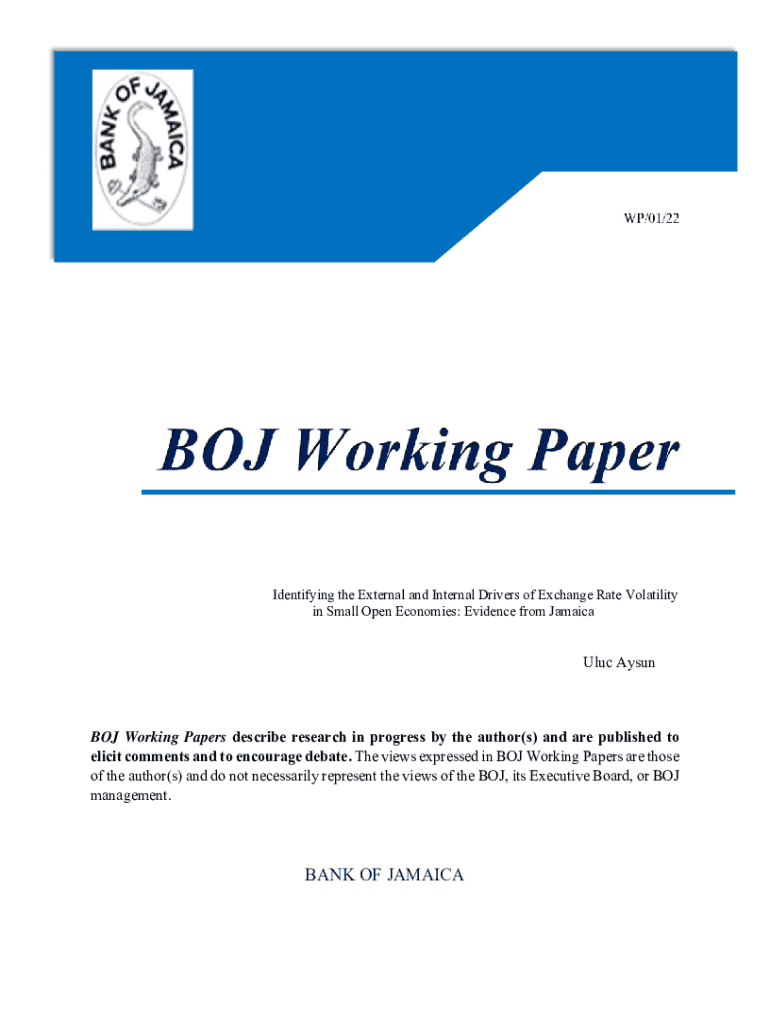 BANK OF JAMAICA

WP/01/22

BOJ Working Paper

Identifying the External and Internal Drivers of Exchange Rate Volatility in Small Open Economies: Evidence from Jamaica

Uluc Aysun

BOJ Working Papers describe research in progress by the author(s) and are published to elicit comments and to encourage debate. The views expressed in BOJ Working Papers are those of the author(s) and do not necessarily represent the views of the BOJ, its Executive Board, or BOJ management.

BANK OF JAMAICA